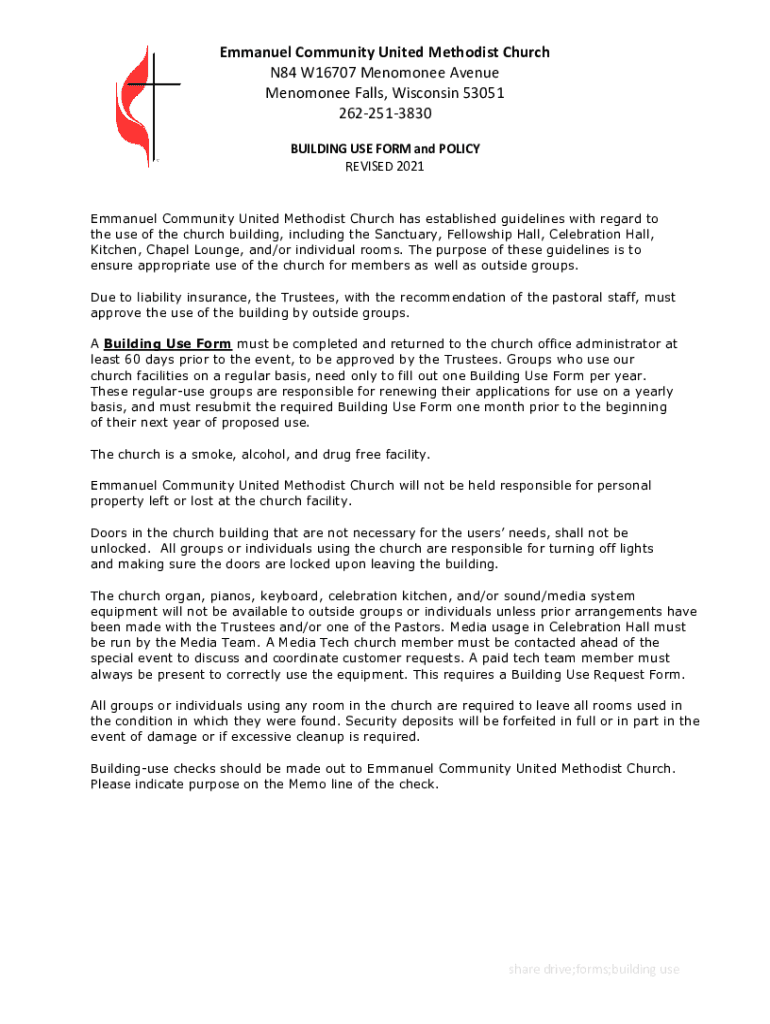 Emmanuel Community United Methodist Church
N84 W16707 Menomonee Avenue
Menomonee Falls, Wisconsin 53051
262-251-3830

BUILDING USE FORM and POLICY
REVISED 2021

Emmanuel Community United Methodist Church has established guidelines with regard to the use of the church building, including the Sanctuary, Fellowship Hall, Celebration Hall, Kitchen, Chapel Lounge, and/or individual rooms. The purpose of these guidelines is to ensure appropriate use of the church for members as well as outside groups.

Due to liability insurance, the Trustees, with the recommendation of the pastoral staff, must approve the use of the building by outside groups.

A Building Use Form must be completed and returned to the church office administrator at least 60 days prior to the event, to be approved by the Trustees. Groups who use our church facilities on a regular basis, need only to fill out one Building Use Form per year. These regular-use groups are responsible for renewing their applications for use on a yearly basis, and must resubmit the required Building Use Form one month prior to the beginning of their next year of proposed use.

The church is a smoke, alcohol, and drug free facility.

Emmanuel Community United Methodist Church will not be held responsible for personal property left or lost at the church facility.

Doors in the church building that are not necessary for the users' needs, shall not be unlocked. All groups or individuals using the church are responsible for turning off lights and making sure the doors are locked upon leaving the building.

The church organ, pianos, keyboard, celebration kitchen, and/or sound/media system equipment will not be available to outside groups or individuals unless prior arrangements have been made with the Trustees and/or one of the Pastors. Media usage in Celebration Hall must be run by the Media Team. A Media Tech church member must be contacted ahead of the special event to discuss and coordinate customer requests. A paid tech team member must always be present to correctly use the equipment. This requires a Building Use Request Form.

All groups or individuals using any room in the church are required to leave all rooms used in the condition in which they were found. Security deposits will be forfeited in full or in part in the event of damage or if excessive cleanup is required.

Building-use checks should be made out to Emmanuel Community United Methodist Church. Please indicate purpose on the Memo line of the check.

share drive;forms;building use